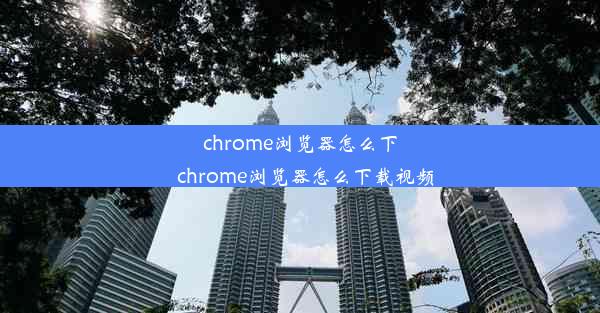 chrome浏览器怎么下
chrome浏览器怎么下载视频